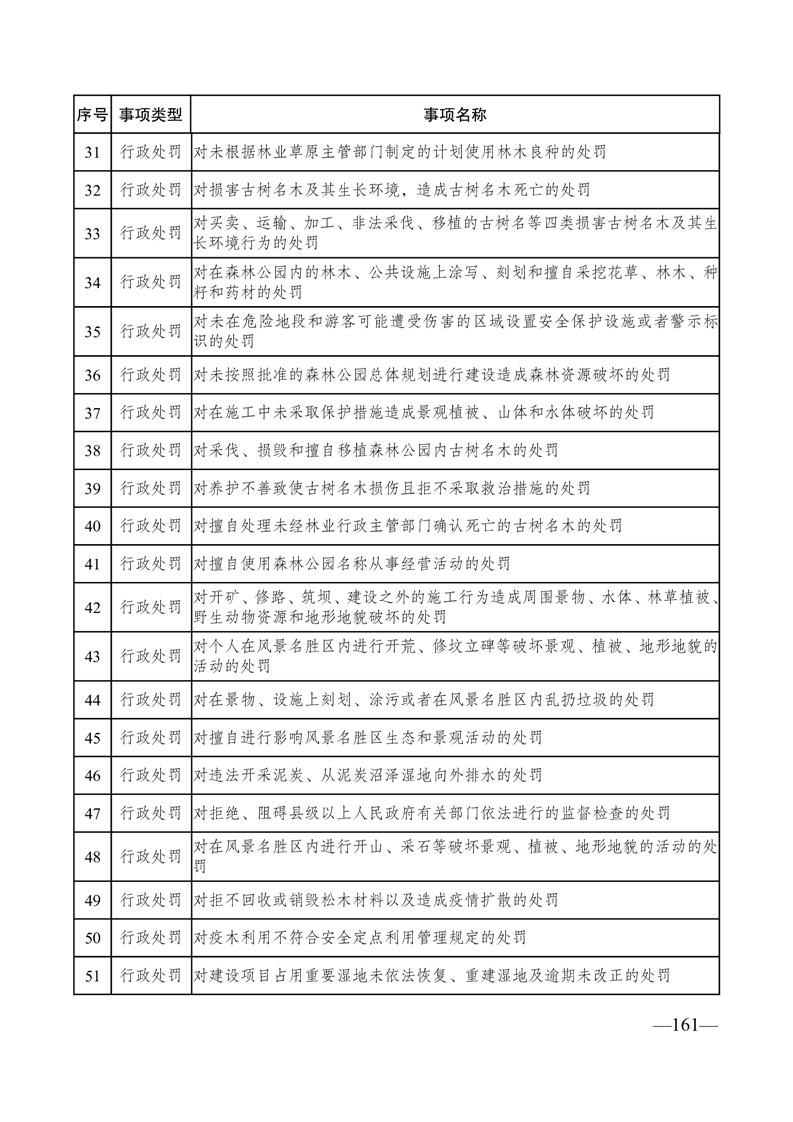 | 序号 | 事项类型 | 事项名称 |
|---|---|---|
| 31 | 行政处罚 | 对未根据林业草原主管部门制定的计划使用林木良种的处罚 |
| 32 | 行政处罚 | 对损害古树名木及其生长环境，造成古树名木死亡的处罚 |
| 33 | 行政处罚 | 对买卖、运输、加工、非法采伐、移植的古树名等四类损害古树名木及其生长环境行为的处罚 |
| 34 | 行政处罚 | 对在森林公园内的林木、公共设施上涂写、刻划和擅自采挖花草、林木、种籽和药材的处罚 |
| 35 | 行政处罚 | 对未在危险地段和游客可能遭受伤害的区域设置安全保护设施或者警示标识的处罚 |
| 36 | 行政处罚 | 对未按照批准的森林公园总体规划进行建设造成森林资源破坏的处罚 |
| 37 | 行政处罚 | 对在施工中未采取保护措施造成景观植被、山体和水体破坏的处罚 |
| 38 | 行政处罚 | 对采伐、损毁和擅自移植森林公园内古树名木的处罚 |
| 39 | 行政处罚 | 对养护不善致使古树名木损伤且拒不采取救治措施的处罚 |
| 40 | 行政处罚 | 对擅自处理未经林业行政主管部门确认死亡的古树名木的处罚 |
| 41 | 行政处罚 | 对擅自使用森林公园名称从事经营活动的处罚 |
| 42 | 行政处罚 | 对开矿、修路、筑坝、建设之外的施工行为造成周围景物、水体、林草植被、野生动物资源和地形地貌破坏的处罚 |
| 43 | 行政处罚 | 对个人在风景名胜区内进行开荒、修坟立碑等破坏景观、植被、地形地貌的活动的处罚 |
| 44 | 行政处罚 | 对在景物、设施上刻划、涂污或者在风景名胜区内乱扔垃圾的处罚 |
| 45 | 行政处罚 | 对擅自进行影响风景名胜区生态和景观活动的处罚 |
| 46 | 行政处罚 | 对违法开采泥炭、从泥炭沼泽湿地向外排水的处罚 |
| 47 | 行政处罚 | 对拒绝、阻碍县级以上人民政府有关部门依法进行的监督检查的处罚 |
| 48 | 行政处罚 | 对在风景名胜区内进行开山、采石等破坏景观、植被、地形地貌的活动的处罚 |
| 49 | 行政处罚 | 对拒不回收或销毁松木材料以及造成疫情扩散的处罚 |
| 50 | 行政处罚 | 对疫木利用不符合安全定点利用管理规定的处罚 |
| 51 | 行政处罚 | 对建设项目占用重要湿地未依法恢复、重建湿地及逾期未改正的处罚 |

—161—